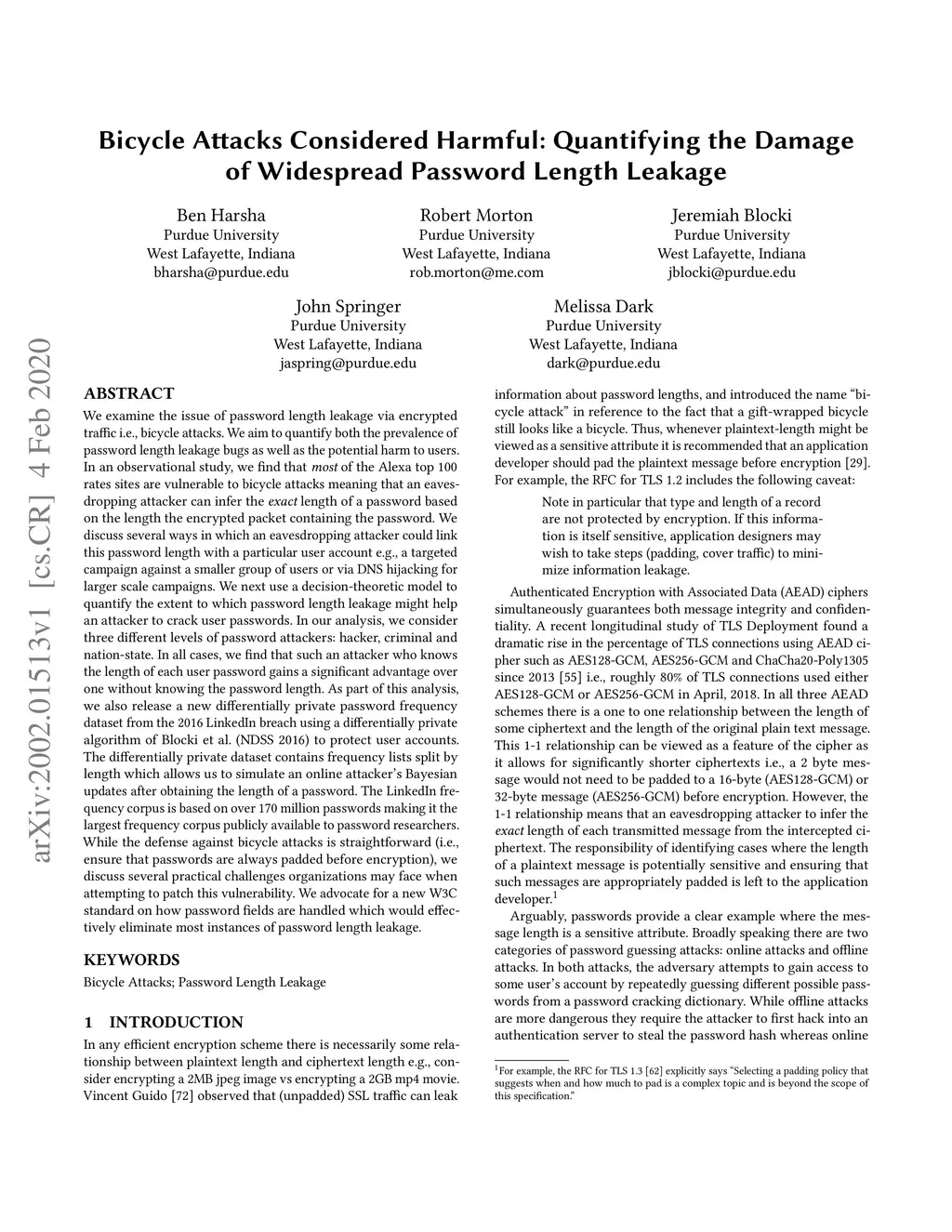 Bicycle Attacks Considered Harmful: Quantifying the Damage of Widespread Password Length Leakage

Ben Harsha
Purdue University
West Lafayette, Indiana
bharsha@purdue.edu

Robert Morton
Purdue University
West Lafayette, Indiana
rob.morton@me.com

Jeremiah Blocki
Purdue University
West Lafayette, Indiana
jblocki@purdue.edu

John Springer
Purdue University
West Lafayette, Indiana
jaspring@purdue.edu

Melissa Dark
Purdue University
West Lafayette, Indiana
dark@purdue.edu

arXiv:2002.01513v1 [cs.CR] 4 Feb 2020

ABSTRACT

We examine the issue of password length leakage via encrypted traffic i.e., bicycle attacks. We aim to quantify both the prevalence of password length leakage bugs as well as the potential harm to users. In an observational study, we find that most of the Alexa top 100 rates sites are vulnerable to bicycle attacks meaning that an eavesdropping attacker can infer the exact length of a password based on the length the encrypted packet containing the password. We discuss several ways in which an eavesdropping attacker could link this password length with a particular user account e.g., a targeted campaign against a smaller group of users or via DNS hijacking for larger scale campaigns. We next use a decision-theoretic model to quantify the extent to which password length leakage might help an attacker to crack user passwords. In our analysis, we consider three different levels of password attackers: hacker, criminal and nation-state. In all cases, we find that such an attacker who knows the length of each user password gains a significant advantage over one without knowing the password length. As part of this analysis, we also release a new differentially private password frequency dataset from the 2016 LinkedIn breach using a differentially private algorithm of Blocki et al. (NDSS 2016) to protect user accounts. The differentially private dataset contains frequency lists split by length which allows us to simulate an online attacker's Bayesian updates after obtaining the length of a password. The LinkedIn frequency corpus is based on over 170 million passwords making it the largest frequency corpus publicly available to password researchers. While the defense against bicycle attacks is straightforward (i.e., ensure that passwords are always padded before encryption), we discuss several practical challenges organizations may face when attempting to patch this vulnerability. We advocate for a new W3C standard on how password fields are handled which would effectively eliminate most instances of password length leakage.

KEYWORDS

Bicycle Attacks; Password Length Leakage

1 INTRODUCTION

In any efficient encryption scheme there is necessarily some relationship between plaintext length and ciphertext length e.g., consider encrypting a 2MB jpeg image vs encrypting a 2GB mp4 movie. Vincent Guido [72] observed that (unpadded) SSL traffic can leak information about password lengths, and introduced the name "bicycle attack" in reference to the fact that a gift-wrapped bicycle still looks like a bicycle. Thus, whenever plaintext-length might be viewed as a sensitive attribute it is recommended that an application developer should pad the plaintext message before encryption [29]. For example, the RFC for TLS 1.2 includes the following caveat:

Note in particular that type and length of a record are not protected by encryption. If this information is itself sensitive, application designers may wish to take steps (padding, cover traffic) to minimize information leakage.

Authenticated Encryption with Associated Data (AEAD) ciphers simultaneously guarantees both message integrity and confidentiality. A recent longitudinal study of TLS Deployment found a dramatic rise in the percentage of TLS connections using AEAD cipher such as AES128-GCM, AES256-GCM and ChaCha20-Poly1305 since 2013 [55] i.e., roughly 80% of TLS connections used either AES128-GCM or AES256-GCM in April, 2018. In all three AEAD schemes there is a one to one relationship between the length of some ciphertext and the length of the original plain text message. This 1-1 relationship can be viewed as a feature of the cipher as it allows for significantly shorter ciphertexts i.e., a 2 byte message would not need to be padded to a 16-byte (AES128-GCM) or 32-byte message (AES256-GCM) before encryption. However, the 1-1 relationship means that an eavesdropping attacker to infer the exact length of each transmitted message from the intercepted ciphertext. The responsibility of identifying cases where the length of a plaintext message is potentially sensitive and ensuring that such messages are appropriately padded is left to the application developer.$^1$

Arguably, passwords provide a clear example where the message length is a sensitive attribute. Broadly speaking there are two categories of password guessing attacks: online attacks and offline attacks. In both attacks, the adversary attempts to gain access to some user's account by repeatedly guessing different possible passwords from a password cracking dictionary. While offline attacks are more dangerous they require the attacker to first hack into an authentication server to steal the password hash whereas online

$^1$For example, the RFC for TLS 1.3 [62] explicitly says "Selecting a padding policy that suggests when and how much to pad is a complex topic and is beyond the scope of this specification."